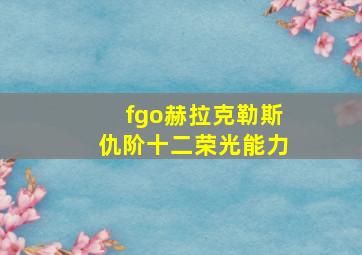 fgo赫拉克勒斯
仇阶十二荣光能力